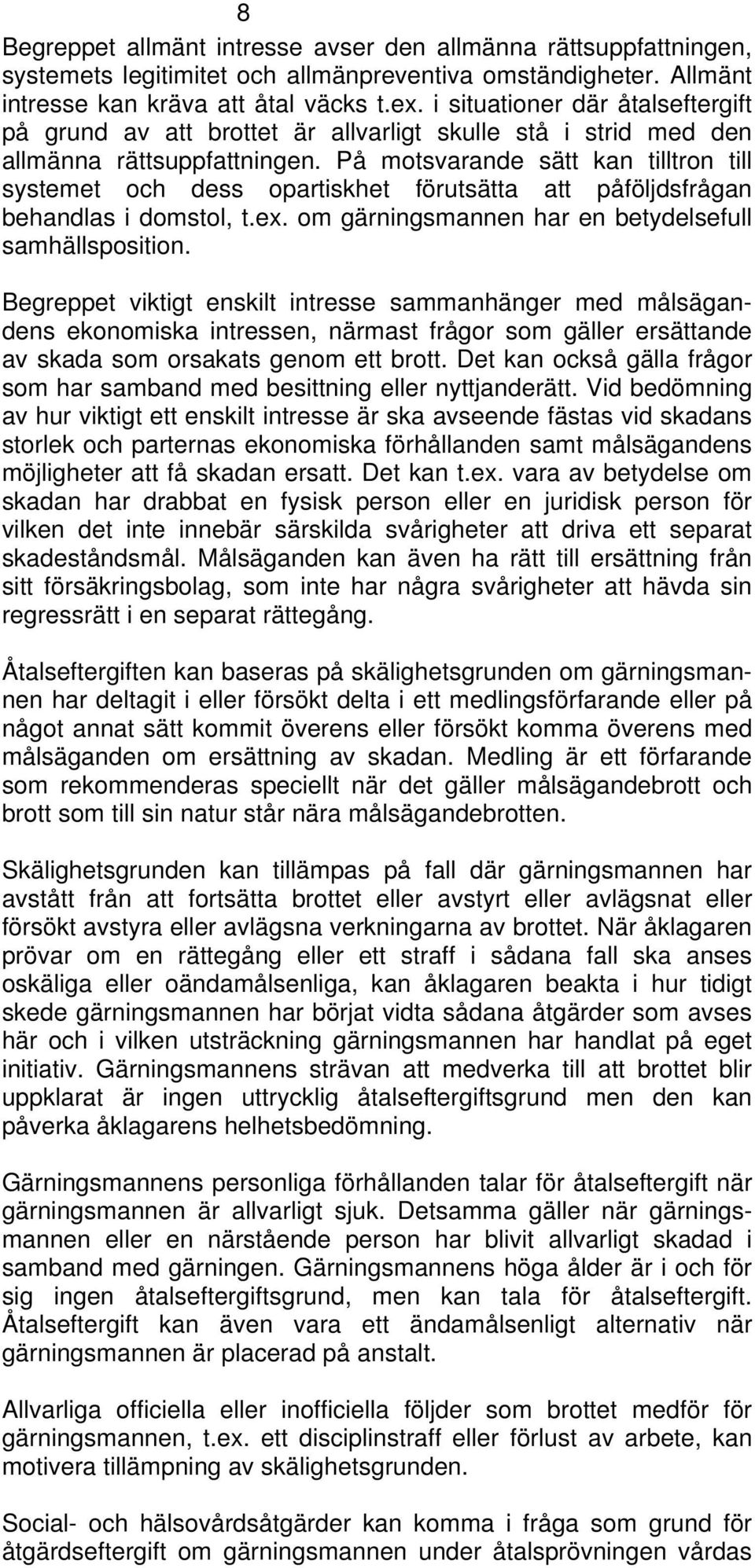 8

Begreppet allmänt intresse avser den allmänna rättsuppfattningen, systemets legitimitet och allmänpreventiva omständigheter. Allmänt intresse kan kräva att åtal väcks t.ex. i situationer där åtalseftergift på grund av att brottet är allvarligt skulle stå i strid med den allmänna rättsuppfattningen. På motsvarande sätt kan tilltron till systemet och dess opartiskhet förutsätta att påföljdsfrågan behandlas i domstol, t.ex. om gärningsmannen har en betydelsefull samhällsposition.

Begreppet viktigt enskilt intresse sammanhänger med målsägandens ekonomiska intressen, närmast frågor som gäller ersättande av skada som orsakats genom ett brott. Det kan också gälla frågor som har samband med besittning eller nyttjanderätt. Vid bedömning av hur viktigt ett enskilt intresse är ska avseende fästas vid skadans storlek och parternas ekonomiska förhållanden samt målsägandens möjligheter att få skadan ersatt. Det kan t.ex. vara av betydelse om skadan har drabbat en fysisk person eller en juridisk person för vilken det inte innebär särskilda svårigheter att driva ett separat skadeståndsmål. Målsäganden kan även ha rätt till ersättning från sitt försäkringsbolag, som inte har några svårigheter att hävda sin regressrätt i en separat rättegång.

Åtalseftergiften kan baseras på skälighetsgrunden om gärningsmannen har deltagit i eller försökt delta i ett medlingsförfarande eller på något annat sätt kommit överens eller försökt komma överens med målsäganden om ersättning av skadan. Medling är ett förfarande som rekommenderas speciellt när det gäller målsägandebrott och brott som till sin natur står nära målsägandebrotten.

Skälighetsgrunden kan tillämpas på fall där gärningsmannen har avstått från att fortsätta brottet eller avstyrt eller avlägsnat eller försökt avstyra eller avlägsna verkningarna av brottet. När åklagaren prövar om en rättegång eller ett straff i sådana fall ska anses oskäliga eller oändamålsenliga, kan åklagaren beakta i hur tidigt skede gärningsmannen har börjat vidta sådana åtgärder som avses här och i vilken utsträckning gärningsmannen har handlat på eget initiativ. Gärningsmannens strävan att medverka till att brottet blir uppklarat är ingen uttrycklig åtalseftergiftsgrund men den kan påverka åklagarens helhetsbedömning.

Gärningsmannens personliga förhållanden talar för åtalseftergift när gärningsmannen är allvarligt sjuk. Detsamma gäller när gärningsmannen eller en närstående person har blivit allvarligt skadad i samband med gärningen. Gärningsmannens höga ålder är i och för sig ingen åtalseftergiftsgrund, men kan tala för åtalseftergift. Åtalseftergift kan även vara ett ändamålsenligt alternativ när gärningsmannen är placerad på anstalt.

Allvarliga officiella eller inofficiella följder som brottet medför för gärningsmannen, t.ex. ett disciplinstraff eller förlust av arbete, kan motivera tillämpning av skälighetsgrunden.

Social- och hälsovårdsåtgärder kan komma i fråga som grund för åtgärdseftergift om gärningsmannen under åtalsprövningen vårdas